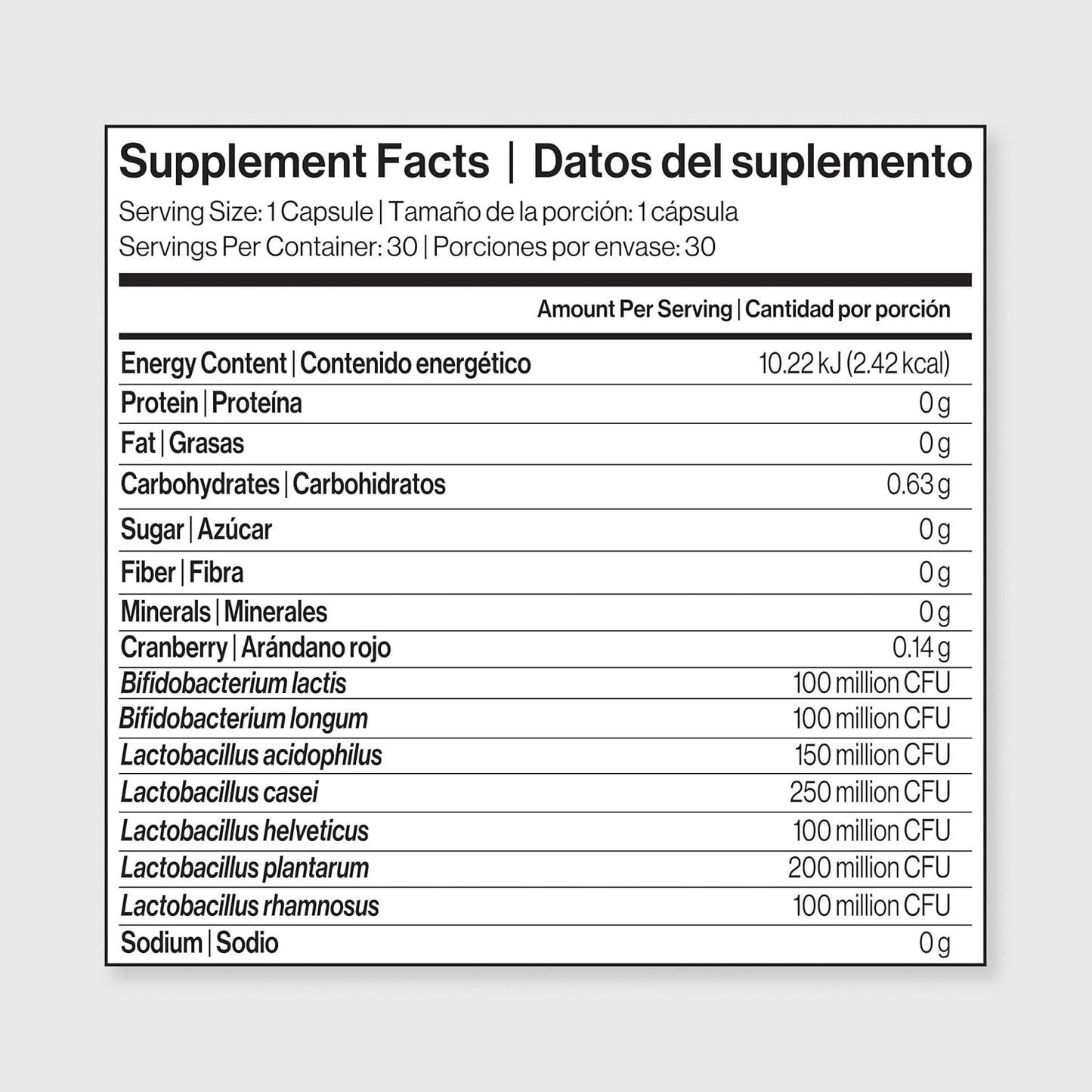 Supplement Facts | Datos del suplemento

Serving Size: 1 Capsule | Tamaño de la porción: 1 cápsula
Servings Per Container: 30 | Porciones por envase: 30

| | Amount Per Serving \| Cantidad por porción |
|---|---|
| Energy Content \| Contenido energético | 10.22 kJ (2.42 kcal) |
| Protein \| Proteína | 0 g |
| Fat \| Grasas | 0 g |
| Carbohydrates \| Carbohidratos | 0.63 g |
| Sugar \| Azúcar | 0 g |
| Fiber \| Fibra | 0 g |
| Minerals \| Minerales | 0 g |
| Cranberry \| Arándano rojo | 0.14 g |
| Bifidobacterium lactis | 100 million CFU |
| Bifidobacterium longum | 100 million CFU |
| Lactobacillus acidophilus | 150 million CFU |
| Lactobacillus casei | 250 million CFU |
| Lactobacillus helveticus | 100 million CFU |
| Lactobacillus plantarum | 200 million CFU |
| Lactobacillus rhamnosus | 100 million CFU |
| Sodium \| Sodio | 0 g |